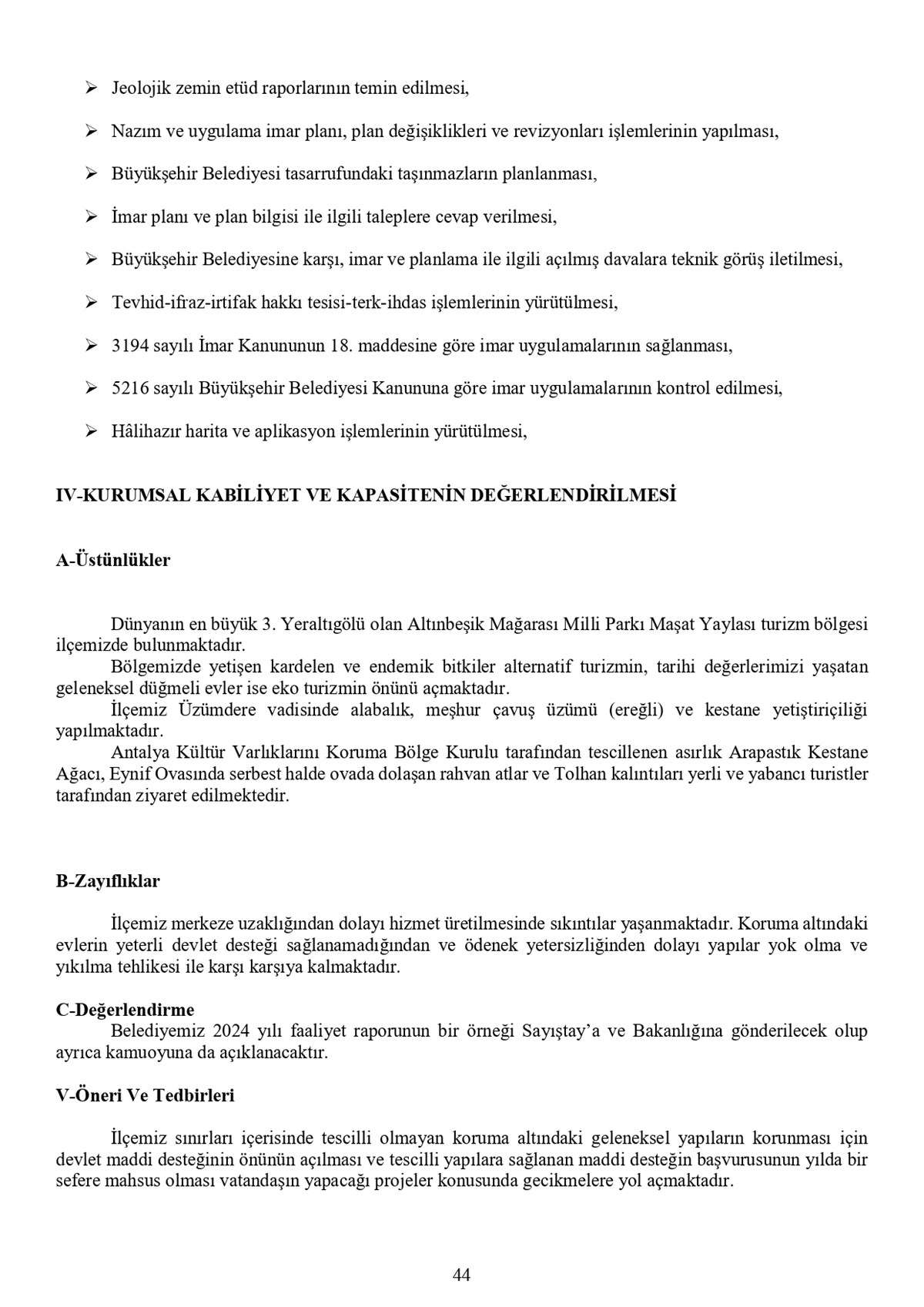 ➢ Jeolojik zemin etüd raporlarının temin edilmesi,

➢ Nazım ve uygulama imar planı, plan değişiklikleri ve revizyonları işlemlerinin yapılması,

➢ Büyükşehir Belediyesi tasarrufundaki taşınmazların planlanması,

➢ İmar planı ve plan bilgisi ile ilgili taleplere cevap verilmesi,

➢ Büyükşehir Belediyesine karşı, imar ve planlama ile ilgili açılmış davalara teknik görüş iletilmesi,

➢ Tevhid-ifraz-irtifak hakkı tesisi-terk-ihdas işlemlerinin yürütülmesi,

➢ 3194 sayılı İmar Kanununun 18. maddesine göre imar uygulamalarının sağlanması,

➢ 5216 sayılı Büyükşehir Belediyesi Kanununa göre imar uygulamalarının kontrol edilmesi,

➢ Hâlihazır harita ve aplikasyon işlemlerinin yürütülmesi,

IV-KURUMSAL KABİLİYET VE KAPASİTENİN DEĞERLENDİRİLMESİ

A-Üstünlükler

Dünyanın en büyük 3. Yeraltıgölü olan Altınbeşik Mağarası Milli Parkı Maşat Yaylası turizm bölgesi ilçemizde bulunmaktadır.

Bölgemizde yetişen kardelen ve endemik bitkiler alternatif turizmin, tarihi değerlerimizi yaşatan geleneksel düğmeli evler ise eko turizmin önünü açmaktadır.

İlçemiz Üzümdere vadisinde alabalık, meşhur çavuş üzümü (ereğli) ve kestane yetiştiriçiliği yapılmaktadır.

Antalya Kültür Varlıklarını Koruma Bölge Kurulu tarafından tescillenen asırlık Arapastık Kestane Ağacı, Eynif Ovasında serbest halde ovada dolaşan rahvan atlar ve Tolhan kalıntıları yerli ve yabancı turistler tarafından ziyaret edilmektedir.

B-Zayıflıklar

İlçemiz merkeze uzaklığından dolayı hizmet üretilmesinde sıkıntılar yaşanmaktadır. Koruma altındaki evlerin yeterli devlet desteği sağlanamadığından ve ödenek yetersizliğinden dolayı yapılar yok olma ve yıkılma tehlikesi ile karşı karşıya kalmaktadır.

C-Değerlendirme

Belediyemiz 2024 yılı faaliyet raporunun bir örneği Sayıştay'a ve Bakanlığına gönderilecek olup ayrıca kamuoyuna da açıklanacaktır.

V-Öneri Ve Tedbirleri

İlçemiz sınırları içerisinde tescilli olmayan koruma altındaki geleneksel yapıların korunması için devlet maddi desteğinin önünün açılması ve tescilli yapılara sağlanan maddi desteğin başvurusunun yılda bir sefere mahsus olması vatandaşın yapacağı projeler konusunda gecikmelere yol açmaktadır.

44